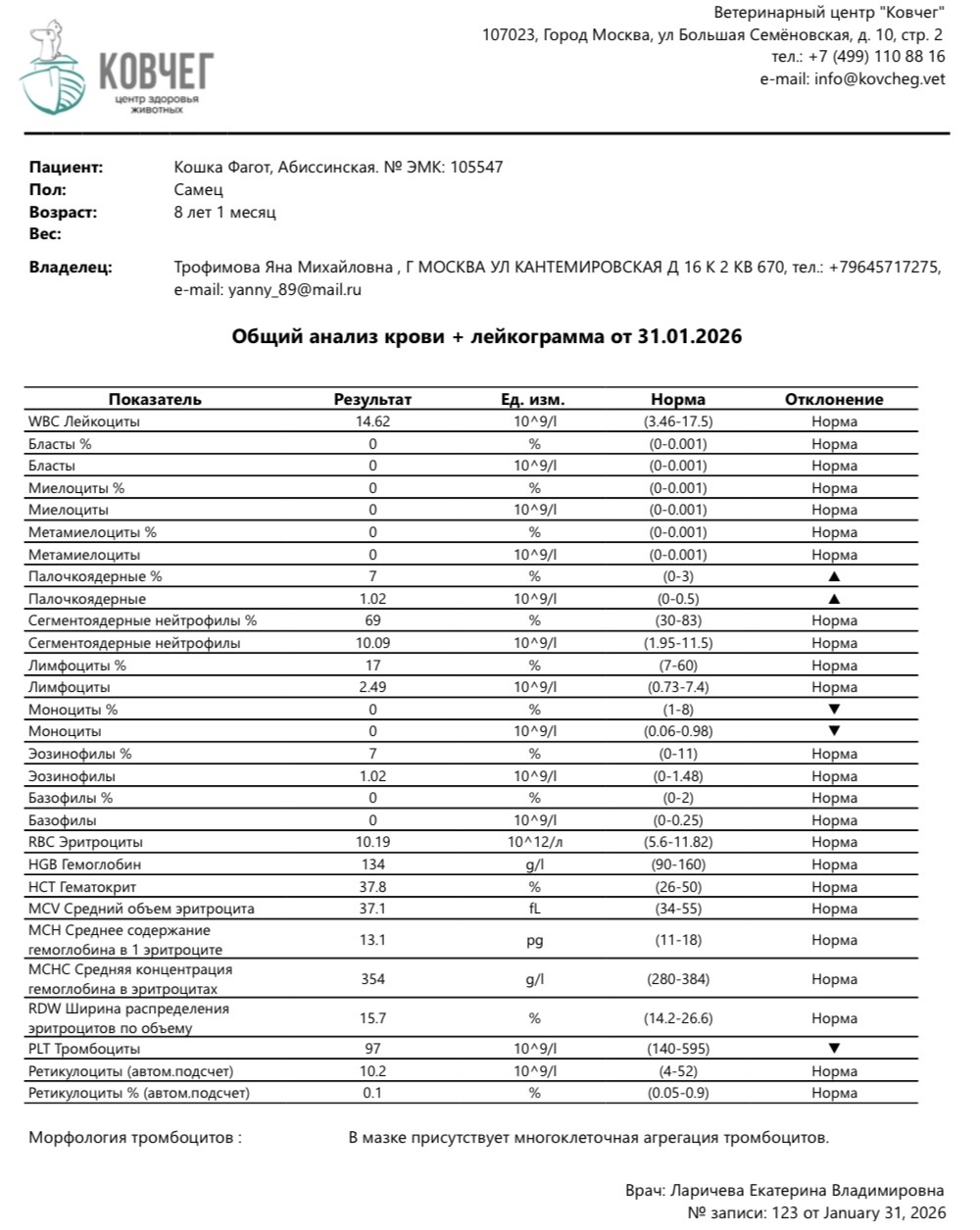 КОВЧЕГ
центр здоровья животных

Ветеринарный центр "Ковчег"
107023, Город Москва, ул Большая Семёновская, д. 10, стр. 2
тел.: +7 (499) 110 88 16
e-mail: info@kovcheg.vet

Пациент: Кошка Фагот, Абиссинская. № ЭМК: 105547
Пол: Самец
Возраст: 8 лет 1 месяц
Вес:

Владелец: Трофимова Яна Михайловна , Г МОСКВА УЛ КАНТЕМИРОВСКАЯ Д 16 К 2 КВ 670, тел.: +79645717275, e-mail: yanny_89@mail.ru

Общий анализ крови + лейкограмма от 31.01.2026

| Показатель | Результат | Ед. изм. | Норма | Отклонение |
|---|---|---|---|---|
| WBC Лейкоциты | 14.62 | 10^9/l | (3.46-17.5) | Норма |
| Бласты % | 0 | % | (0-0.001) | Норма |
| Бласты | 0 | 10^9/l | (0-0.001) | Норма |
| Миелоциты % | 0 | % | (0-0.001) | Норма |
| Миелоциты | 0 | 10^9/l | (0-0.001) | Норма |
| Метамиелоциты % | 0 | % | (0-0.001) | Норма |
| Метамиелоциты | 0 | 10^9/l | (0-0.001) | Норма |
| Палочкоядерные % | 7 | % | (0-3) | ▲ |
| Палочкоядерные | 1.02 | 10^9/l | (0-0.5) | ▲ |
| Сегментоядерные нейтрофилы % | 69 | % | (30-83) | Норма |
| Сегментоядерные нейтрофилы | 10.09 | 10^9/l | (1.95-11.5) | Норма |
| Лимфоциты % | 17 | % | (7-60) | Норма |
| Лимфоциты | 2.49 | 10^9/l | (0.73-7.4) | Норма |
| Моноциты % | 0 | % | (1-8) | ▼ |
| Моноциты | 0 | 10^9/l | (0.06-0.98) | ▼ |
| Эозинофилы % | 7 | % | (0-11) | Норма |
| Эозинофилы | 1.02 | 10^9/l | (0-1.48) | Норма |
| Базофилы % | 0 | % | (0-2) | Норма |
| Базофилы | 0 | 10^9/l | (0-0.25) | Норма |
| RBC Эритроциты | 10.19 | 10^12/л | (5.6-11.82) | Норма |
| HGB Гемоглобин | 134 | g/l | (90-160) | Норма |
| HCT Гематокрит | 37.8 | % | (26-50) | Норма |
| MCV Средний объем эритроцита | 37.1 | fL | (34-55) | Норма |
| MCH Среднее содержание гемоглобина в 1 эритроците | 13.1 | pg | (11-18) | Норма |
| MCHC Средняя концентрация гемоглобина в эритроцитах | 354 | g/l | (280-384) | Норма |
| RDW Ширина распределения эритроцитов по объему | 15.7 | % | (14.2-26.6) | Норма |
| PLT Тромбоциты | 97 | 10^9/l | (140-595) | ▼ |
| Ретикулоциты (автом.подсчет) | 10.2 | 10^9/l | (4-52) | Норма |
| Ретикулоциты % (автом.подсчет) | 0.1 | % | (0.05-0.9) | Норма |

Морфология тромбоцитов : В мазке присутствует многоклеточная агрегация тромбоцитов.

Врач: Ларичева Екатерина Владимировна
№ записи: 123 от January 31, 2026